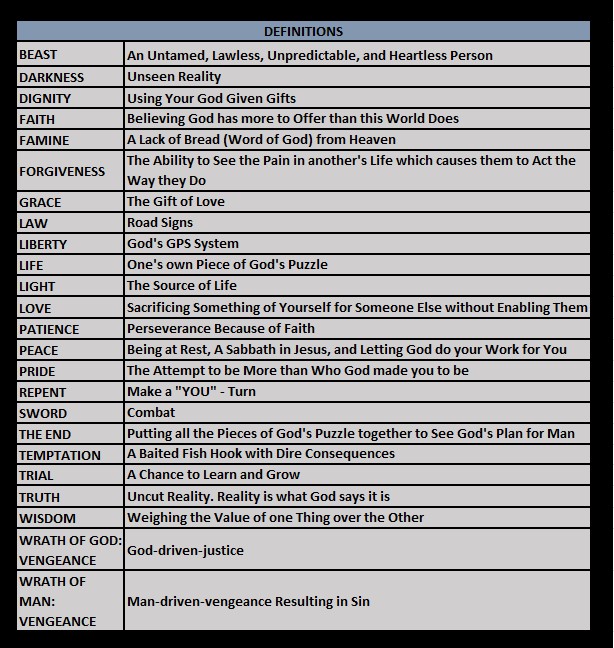 | DEFINITIONS | |
|---|---|
| BEAST | An Untamed, Lawless, Unpredictable, and Heartless Person |
| DARKNESS | Unseen Reality |
| DIGNITY | Using Your God Given Gifts |
| FAITH | Believing God has more to Offer than this World Does |
| FAMINE | A Lack of Bread (Word of God) from Heaven |
| FORGIVENESS | The Ability to See the Pain in another's Life which causes them to Act the Way they Do |
| GRACE | The Gift of Love |
| LAW | Road Signs |
| LIBERTY | God's GPS System |
| LIFE | One's own Piece of God's Puzzle |
| LIGHT | The Source of Life |
| LOVE | Sacrificing Something of Yourself for Someone Else without Enabling Them |
| PATIENCE | Perseverance Because of Faith |
| PEACE | Being at Rest, A Sabbath in Jesus, and Letting God do your Work for You |
| PRIDE | The Attempt to be More than Who God made you to be |
| REPENT | Make a "YOU" - Turn |
| SWORD | Combat |
| THE END | Putting all the Pieces of God's Puzzle together to See God's Plan for Man |
| TEMPTATION | A Baited Fish Hook with Dire Consequences |
| TRIAL | A Chance to Learn and Grow |
| TRUTH | Uncut Reality. Reality is what God says it is |
| WISDOM | Weighing the Value of one Thing over the Other |
| WRATH OF GOD: VENGEANCE | God-driven-justice |
| WRATH OF MAN: VENGEANCE | Man-driven-vengeance Resulting in Sin |